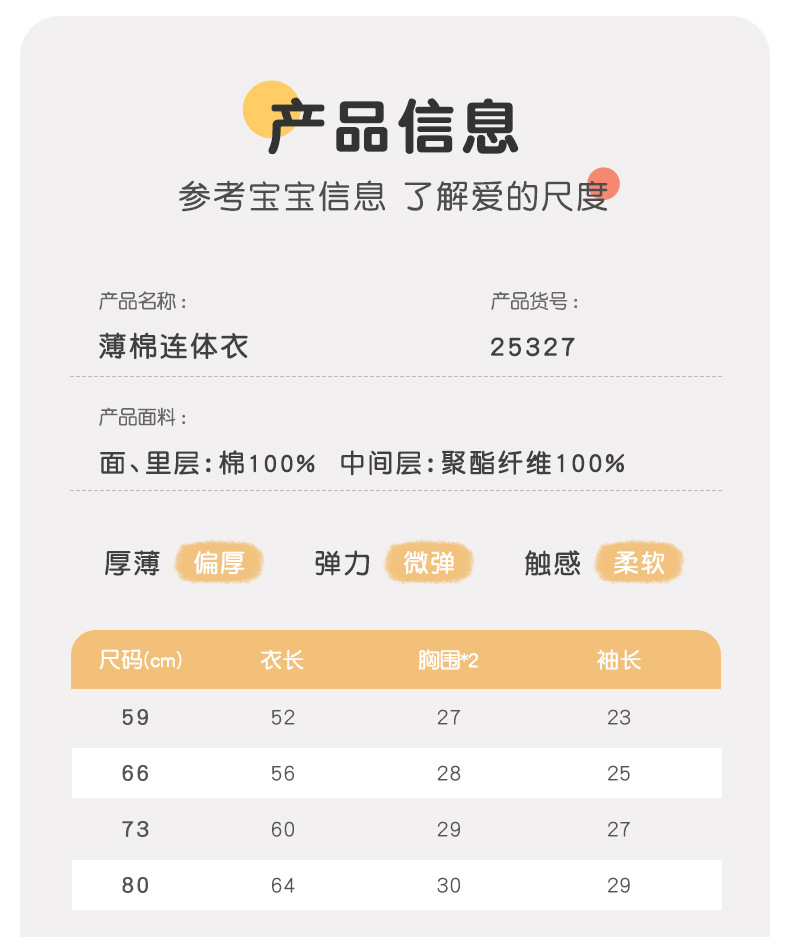 产品信息

参考宝宝信息 了解爱的尺度

产品名称：
薄棉连体衣

产品货号：
25327

产品面料：
面、里层：棉100% 中间层：聚酯纤维100%

厚薄 偏厚 弹力 微弹 触感 柔软

| 尺码(cm) | 衣长 | 胸围*2 | 袖长 |
|---|---|---|---|
| 59 | 52 | 27 | 23 |
| 66 | 56 | 28 | 25 |
| 73 | 60 | 29 | 27 |
| 80 | 64 | 30 | 29 |